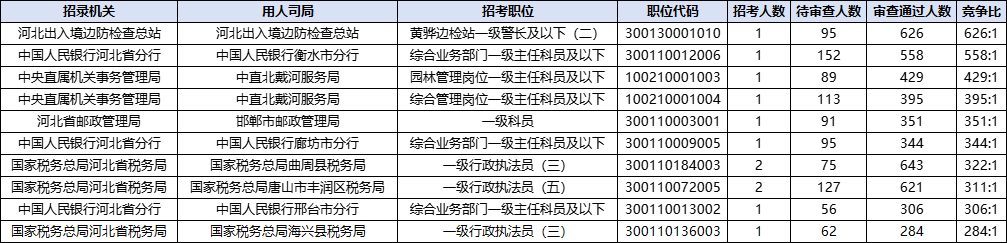 | 招录机关 | 用人司局 | 招考职位 | 职位代码 | 招考人数 | 待审查人数 | 审查通过人数 | 竞争比 |
|---|---|---|---|---|---|---|---|
| 河北出入境边防检查总站 | 河北出入境边防检查总站 | 黄骅边检站一级警长及以下（二） | 300130001010 | 1 | 95 | 626 | 626:1 |
| 中国人民银行河北省分行 | 中国人民银行衡水市分行 | 综合业务部门一级主任科员及以下 | 300110012006 | 1 | 152 | 558 | 558:1 |
| 中央直属机关事务管理局 | 中直北戴河服务局 | 园林管理岗位一级主任科员及以下 | 100210001003 | 1 | 89 | 429 | 429:1 |
| 中央直属机关事务管理局 | 中直北戴河服务局 | 综合管理岗位一级主任科员及以下 | 100210001004 | 1 | 113 | 395 | 395:1 |
| 河北省邮政管理局 | 邯郸市邮政管理局 | 一级科员 | 300110003001 | 1 | 91 | 351 | 351:1 |
| 中国人民银行河北省分行 | 中国人民银行廊坊市分行 | 综合业务部门一级主任科员及以下 | 300110009005 | 1 | 95 | 344 | 344:1 |
| 国家税务总局河北省税务局 | 国家税务总局曲周县税务局 | 一级行政执法员（三） | 300110184003 | 2 | 75 | 643 | 322:1 |
| 国家税务总局河北省税务局 | 国家税务总局唐山市丰润区税务局 | 一级行政执法员（五） | 300110072005 | 2 | 127 | 621 | 311:1 |
| 中国人民银行河北省分行 | 中国人民银行邢台市分行 | 综合业务部门一级主任科员及以下 | 300110013002 | 1 | 56 | 306 | 306:1 |
| 国家税务总局河北省税务局 | 国家税务总局海兴县税务局 | 一级行政执法员（三） | 300110136003 | 1 | 62 | 284 | 284:1 |